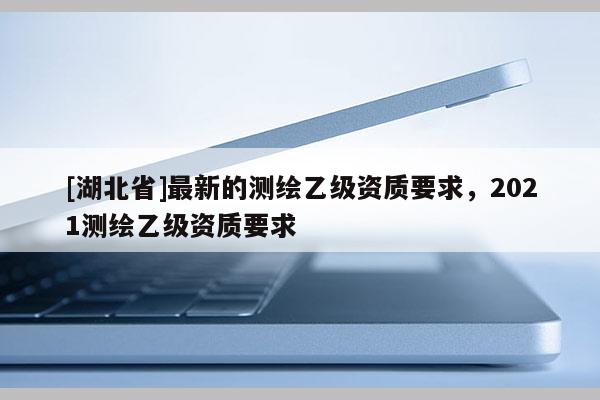 [湖北省]最新的测绘乙级资质要求，2021测绘乙级资质要求